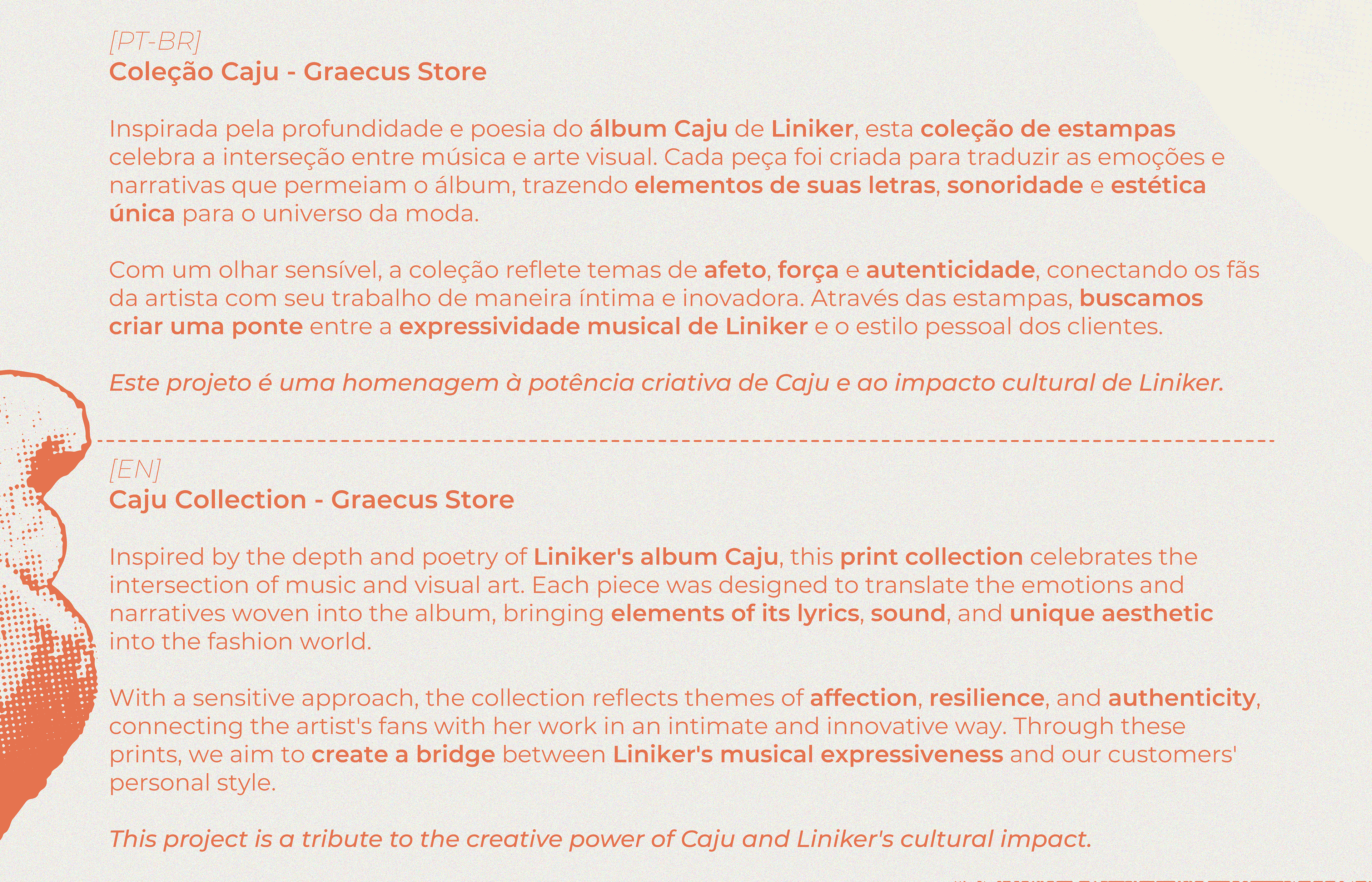 [PT-BR]
Coleção Caju - Graecus Store

Inspirada pela profundidade e poesia do álbum Caju de Liniker, esta coleção de estampas celebra a interseção entre música e arte visual. Cada peça foi criada para traduzir as emoções e narrativas que permeiam o álbum, trazendo elementos de suas letras, sonoridade e estética única para o universo da moda.

Com um olhar sensível, a coleção reflete temas de afeto, força e autenticidade, conectando os fãs da artista com seu trabalho de maneira íntima e inovadora. Através das estampas, buscamos criar uma ponte entre a expressividade musical de Liniker e o estilo pessoal dos clientes.

Este projeto é uma homenagem à potência criativa de Caju e ao impacto cultural de Liniker.

[EN]
Caju Collection - Graecus Store

Inspired by the depth and poetry of Liniker's album Caju, this print collection celebrates the intersection of music and visual art. Each piece was designed to translate the emotions and narratives woven into the album, bringing elements of its lyrics, sound, and unique aesthetic into the fashion world.

With a sensitive approach, the collection reflects themes of affection, resilience, and authenticity, connecting the artist's fans with her work in an intimate and innovative way. Through these prints, we aim to create a bridge between Liniker's musical expressiveness and our customers' personal style.

This project is a tribute to the creative power of Caju and Liniker's cultural impact.